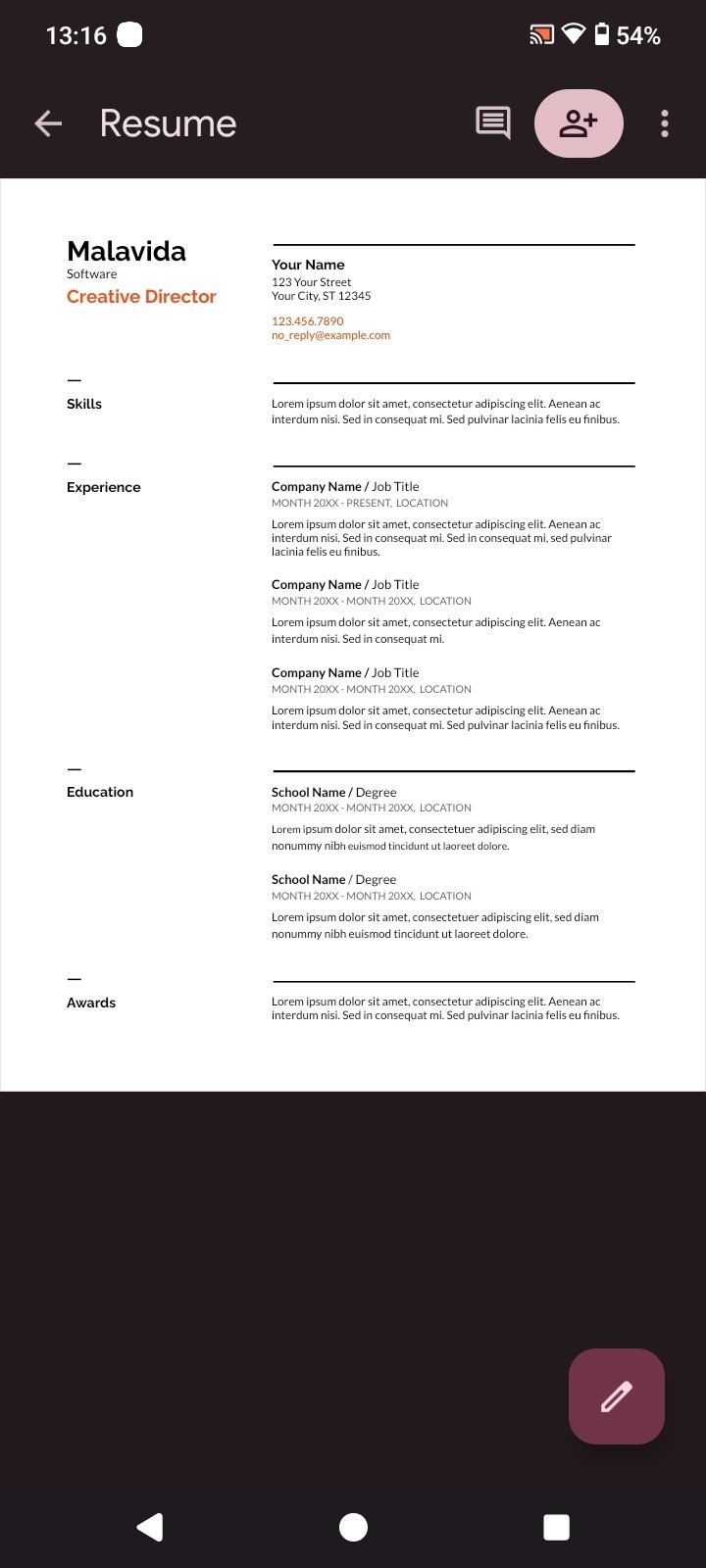 13:16

54%

Resume

Malavida
Software
Creative Director

Your Name
123 Your Street
Your City, ST 12345

123.456.7890
no_reply@example.com

Skills

Lorem ipsum dolor sit amet, consectetur adipiscing elit. Aenean ac interdum nisi. Sed in consequat mi. Sed pulvinar lacinia felis eu finibus.

Experience

Company Name / Job Title
MONTH 20XX - PRESENT, LOCATION
Lorem ipsum dolor sit amet, consectetur adipiscing elit. Aenean ac interdum nisi. Sed in consequat mi. Sed in consequat mi, sed pulvinar lacinia felis eu finibus.

Company Name / Job Title
MONTH 20XX - MONTH 20XX, LOCATION
Lorem ipsum dolor sit amet, consectetur adipiscing elit. Aenean ac interdum nisi. Sed in consequat mi.

Company Name / Job Title
MONTH 20XX - MONTH 20XX, LOCATION
Lorem ipsum dolor sit amet, consectetur adipiscing elit. Aenean ac interdum nisi. Sed in consequat mi. Sed pulvinar lacinia felis eu finibus.

Education

School Name / Degree
MONTH 20XX - MONTH 20XX, LOCATION
Lorem ipsum dolor sit amet, consectetuer adipiscing elit, sed diam nonummy nibh euismod tincidunt ut laoreet dolore.

School Name / Degree
MONTH 20XX - MONTH 20XX, LOCATION
Lorem ipsum dolor sit amet, consectetuer adipiscing elit, sed diam nonummy nibh euismod tincidunt ut laoreet dolore.

Awards

Lorem ipsum dolor sit amet, consectetur adipiscing elit. Aenean ac interdum nisi. Sed in consequat mi. Sed pulvinar lacinia felis eu finibus.